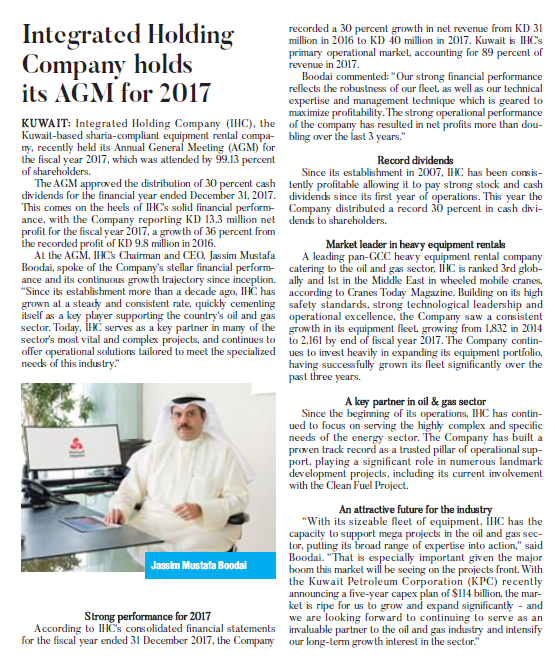 Integrated Holding Company holds its AGM for 2017

KUWAIT: Integrated Holding Company (IHC), the Kuwait-based sharia-compliant equipment rental company, recently held its Annual General Meeting (AGM) for the fiscal year 2017, which was attended by 99.13 percent of shareholders.

The AGM approved the distribution of 30 percent cash dividends for the financial year ended December 31, 2017. This comes on the heels of IHC's solid financial performance, with the Company reporting KD 13.3 million net profit for the fiscal year 2017, a growth of 36 percent from the recorded profit of KD 9.8 million in 2016.

At the AGM, IHC's Chairman and CEO, Jassim Mustafa Boodai, spoke of the Company's stellar financial performance and its continuous growth trajectory since inception. "Since its establishment more than a decade ago, IHC has grown at a steady and consistent rate, quickly cementing itself as a key player supporting the country's oil and gas sector. Today, IHC serves as a key partner in many of the sector's most vital and complex projects, and continues to offer operational solutions tailored to meet the specialized needs of this industry."

Jassim Mustafa Boodai

Strong performance for 2017

According to IHC's consolidated financial statements for the fiscal year ended 31 December 2017, the Company recorded a 30 percent growth in net revenue from KD 31 million in 2016 to KD 40 million in 2017. Kuwait is IHC's primary operational market, accounting for 89 percent of revenue in 2017.

Boodai commented: "Our strong financial performance reflects the robustness of our fleet, as well as our technical expertise and management technique which is geared to maximize profitability. The strong operational performance of the company has resulted in net profits more than doubling over the last 3 years."

Record dividends

Since its establishment in 2007, IHC has been consistently profitable allowing it to pay strong stock and cash dividends since its first year of operations. This year the Company distributed a record 30 percent in cash dividends to shareholders.

Market leader in heavy equipment rentals

A leading pan-GCC heavy equipment rental company catering to the oil and gas sector, IHC is ranked 3rd globally and 1st in the Middle East in wheeled mobile cranes, according to Cranes Today Magazine. Building on its high safety standards, strong technological leadership and operational excellence, the Company saw a consistent growth in its equipment fleet, growing from 1,832 in 2014 to 2,161 by end of fiscal year 2017. The Company continues to invest heavily in expanding its equipment portfolio, having successfully grown its fleet significantly over the past three years.

A key partner in oil & gas sector

Since the beginning of its operations, IHC has continued to focus on serving the highly complex and specific needs of the energy sector. The Company has built a proven track record as a trusted pillar of operational support, playing a significant role in numerous landmark development projects, including its current involvement with the Clean Fuel Project.

An attractive future for the industry

"With its sizeable fleet of equipment, IHC has the capacity to support mega projects in the oil and gas sector, putting its broad range of expertise into action," said Boodai. "That is especially important given the major boom this market will be seeing on the projects front. With the Kuwait Petroleum Corporation (KPC) recently announcing a five-year capex plan of $114 billion, the market is ripe for us to grow and expand significantly - and we are looking forward to continuing to serve as an invaluable partner to the oil and gas industry and intensify our long-term growth interest in the sector."